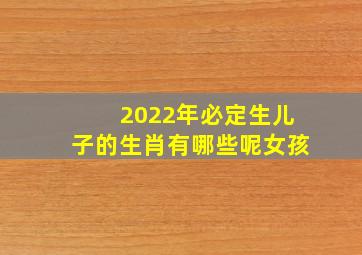 2022年必定生儿子的生肖有哪些呢女孩